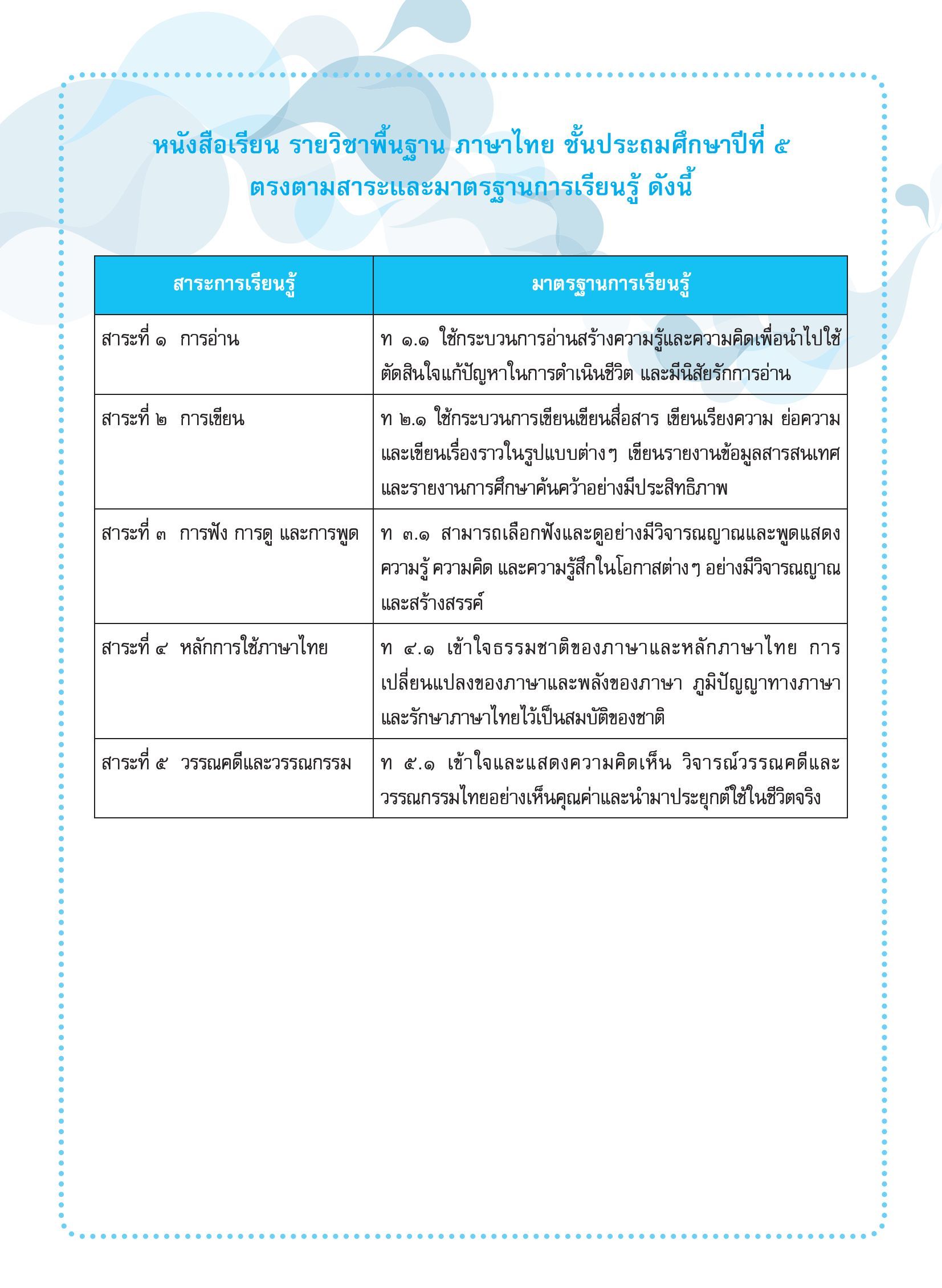 หนังสือเรียน รายวิชาพื้นฐาน ภาษาไทย ชั้นประถมศึกษาปีที่ ๕
ตรงตามสาระและมาตรฐานการเรียนรู้ ดังนี้

| สาระการเรียนรู้ | มาตรฐานการเรียนรู้ |
|---|---|
| สาระที่ ๑ การอ่าน | ท ๑.๑ ใช้กระบวนการอ่านสร้างความรู้และความคิดเพื่อนำไปใช้ตัดสินใจแก้ปัญหาในการดำเนินชีวิต และมีนิสัยรักการอ่าน |
| สาระที่ ๒ การเขียน | ท ๒.๑ ใช้กระบวนการเขียนเขียนสื่อสาร เขียนเรียงความ ย่อความ และเขียนเรื่องราวในรูปแบบต่างๆ เขียนรายงานข้อมูลสารสนเทศ และรายงานการศึกษาค้นคว้าอย่างมีประสิทธิภาพ |
| สาระที่ ๓ การฟัง การดู และการพูด | ท ๓.๑ สามารถเลือกฟังและดูอย่างมีวิจารณญาณและพูดแสดงความรู้ ความคิด และความรู้สึกในโอกาสต่างๆ อย่างมีวิจารณญาณและสร้างสรรค์ |
| สาระที่ ๔ หลักการใช้ภาษาไทย | ท ๔.๑ เข้าใจธรรมชาติของภาษาและหลักภาษาไทย การเปลี่ยนแปลงของภาษาและพลังของภาษา ภูมิปัญญาทางภาษา และรักษาภาษาไทยไว้เป็นสมบัติของชาติ |
| สาระที่ ๕ วรรณคดีและวรรณกรรม | ท ๕.๑ เข้าใจและแสดงความคิดเห็น วิจารณ์วรรณคดีและวรรณกรรมไทยอย่างเห็นคุณค่าและนำมาประยุกต์ใช้ในชีวิตจริง |